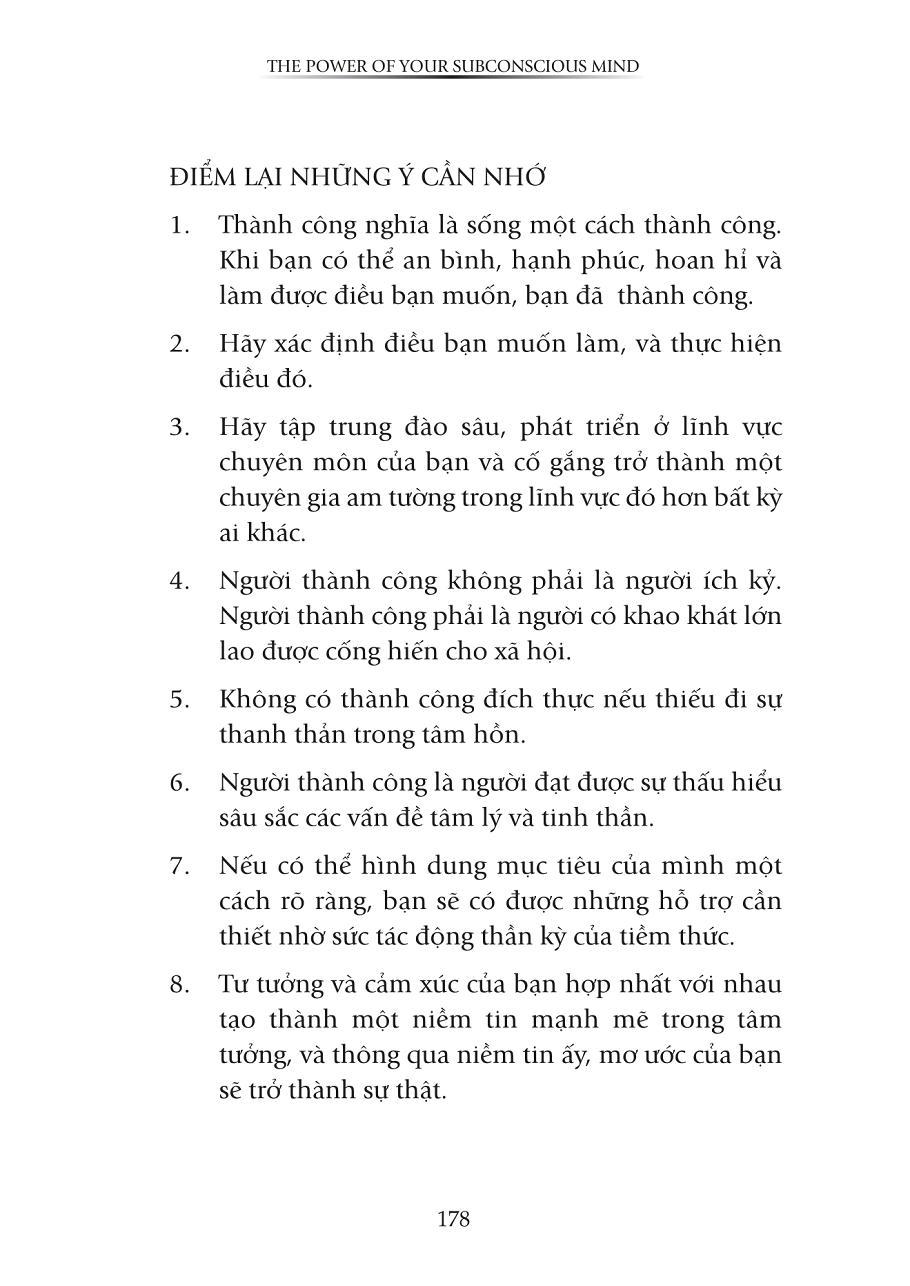 THE POWER OF YOUR SUBCONSCIOUS MIND

ĐIỂM LẠI NHỮNG Ý CẦN NHỚ

1. Thành công nghĩa là sống một cách thành công. Khi bạn có thể an bình, hạnh phúc, hoan hỉ và làm được điều bạn muốn, bạn đã thành công.

2. Hãy xác định điều bạn muốn làm, và thực hiện điều đó.

3. Hãy tập trung đào sâu, phát triển ở lĩnh vực chuyên môn của bạn và cố gắng trở thành một chuyên gia am tường trong lĩnh vực đó hơn bất kỳ ai khác.

4. Người thành công không phải là người ích kỷ. Người thành công phải là người có khao khát lớn lao được cống hiến cho xã hội.

5. Không có thành công đích thực nếu thiếu đi sự thanh thản trong tâm hồn.

6. Người thành công là người đạt được sự thấu hiểu sâu sắc các vấn đề tâm lý và tinh thần.

7. Nếu có thể hình dung mục tiêu của mình một cách rõ ràng, bạn sẽ có được những hỗ trợ cần thiết nhờ sức tác động thần kỳ của tiềm thức.

8. Tư tưởng và cảm xúc của bạn hợp nhất với nhau tạo thành một niềm tin mạnh mẽ trong tâm tưởng, và thông qua niềm tin ấy, mơ ước của bạn sẽ trở thành sự thật.

178